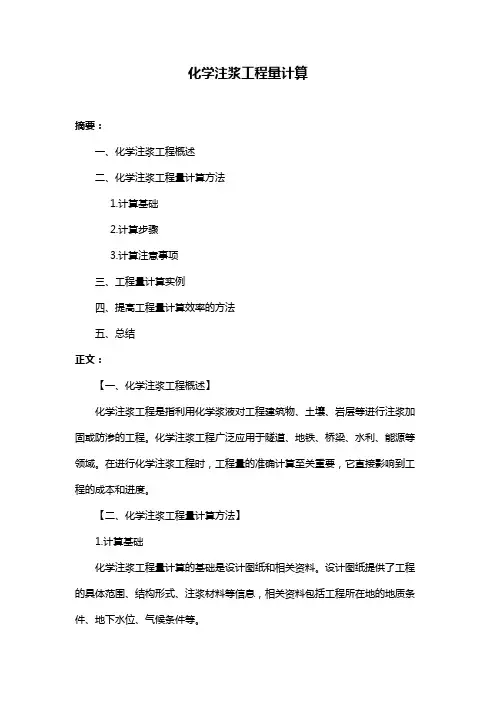 化学注浆工程量计算

摘要：

一、化学注浆工程概述

二、化学注浆工程量计算方法

1.计算基础

2.计算步骤

3.计算注意事项

三、工程量计算实例

四、提高工程量计算效率的方法

五、总结

正文：

【一、化学注浆工程概述】

化学注浆工程是指利用化学浆液对工程建筑物、土壤、岩层等进行注浆加固或防渗的工程。化学注浆工程广泛应用于隧道、地铁、桥梁、水利、能源等领域。在进行化学注浆工程时，工程量的准确计算至关重要，它直接影响到工程的成本和进度。

【二、化学注浆工程量计算方法】

1.计算基础

化学注浆工程量计算的基础是设计图纸和相关资料。设计图纸提供了工程的具体范围、结构形式、注浆材料等信息，相关资料包括工程所在地的地质条件、地下水位、气候条件等。